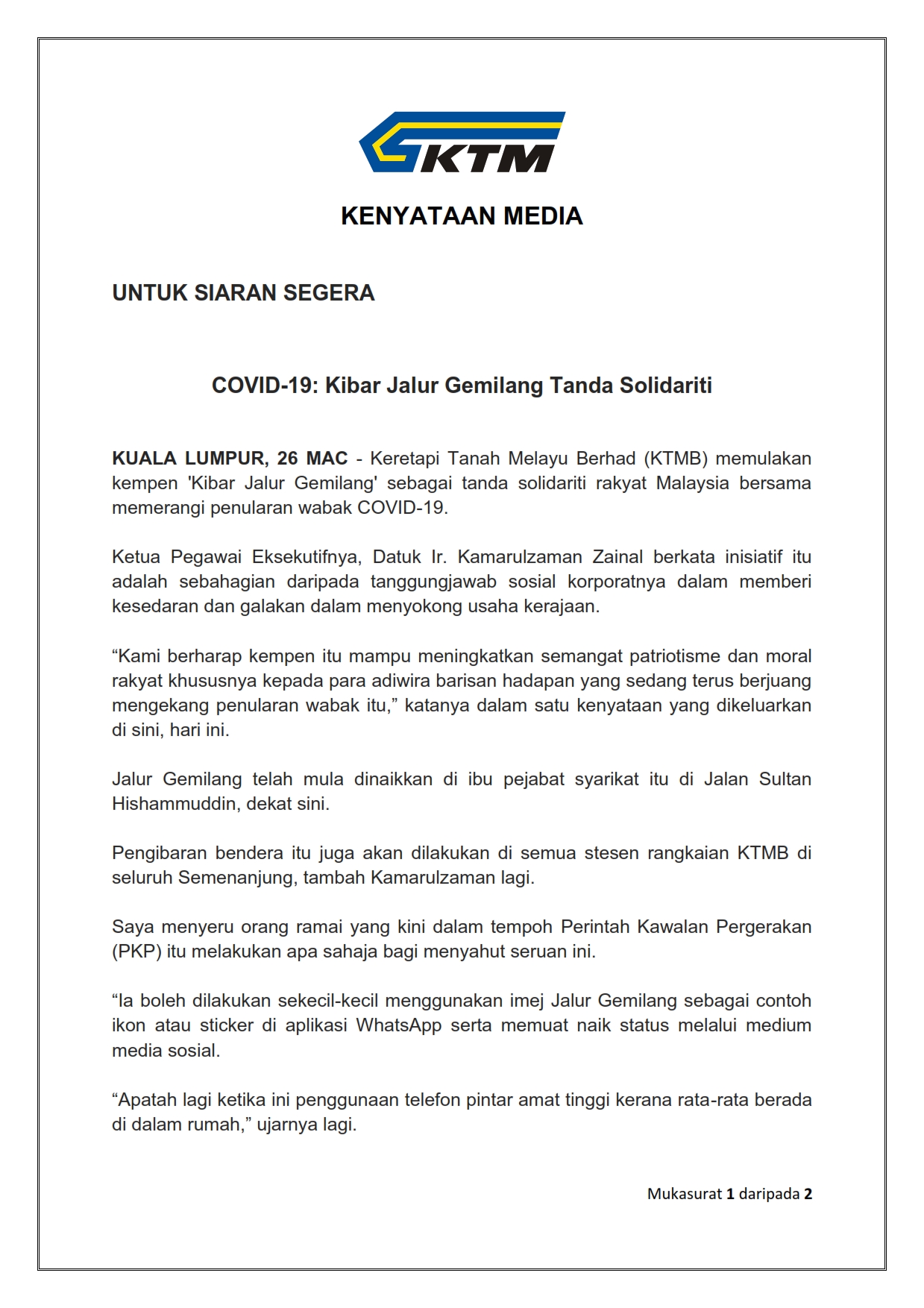 KTM

KENYATAAN MEDIA

UNTUK SIARAN SEGERA

COVID-19: Kibar Jalur Gemilang Tanda Solidariti

KUALA LUMPUR, 26 MAC - Keretapi Tanah Melayu Berhad (KTMB) memulakan kempen 'Kibar Jalur Gemilang' sebagai tanda solidariti rakyat Malaysia bersama memerangi penularan wabak COVID-19.

Ketua Pegawai Eksekutifnya, Datuk Ir. Kamarulzaman Zainal berkata inisiatif itu adalah sebahagian daripada tanggungjawab sosial korporatnya dalam memberi kesedaran dan galakan dalam menyokong usaha kerajaan.

“Kami berharap kempen itu mampu meningkatkan semangat patriotisme dan moral rakyat khususnya kepada para adiwira barisan hadapan yang sedang terus berjuang mengekang penularan wabak itu,” katanya dalam satu kenyataan yang dikeluarkan di sini, hari ini.

Jalur Gemilang telah mula dinaikkan di ibu pejabat syarikat itu di Jalan Sultan Hishammuddin, dekat sini.

Pengibaran bendera itu juga akan dilakukan di semua stesen rangkaian KTMB di seluruh Semenanjung, tambah Kamarulzaman lagi.

Saya menyeru orang ramai yang kini dalam tempoh Perintah Kawalan Pergerakan (PKP) itu melakukan apa sahaja bagi menyahut seruan ini.

“Ia boleh dilakukan sekecil-kecil menggunakan imej Jalur Gemilang sebagai contoh ikon atau sticker di aplikasi WhatsApp serta memuat naik status melalui medium media sosial.

“Apatah lagi ketika ini penggunaan telefon pintar amat tinggi kerana rata-rata berada di dalam rumah,” ujarnya lagi.

Mukasurat 1 daripada 2